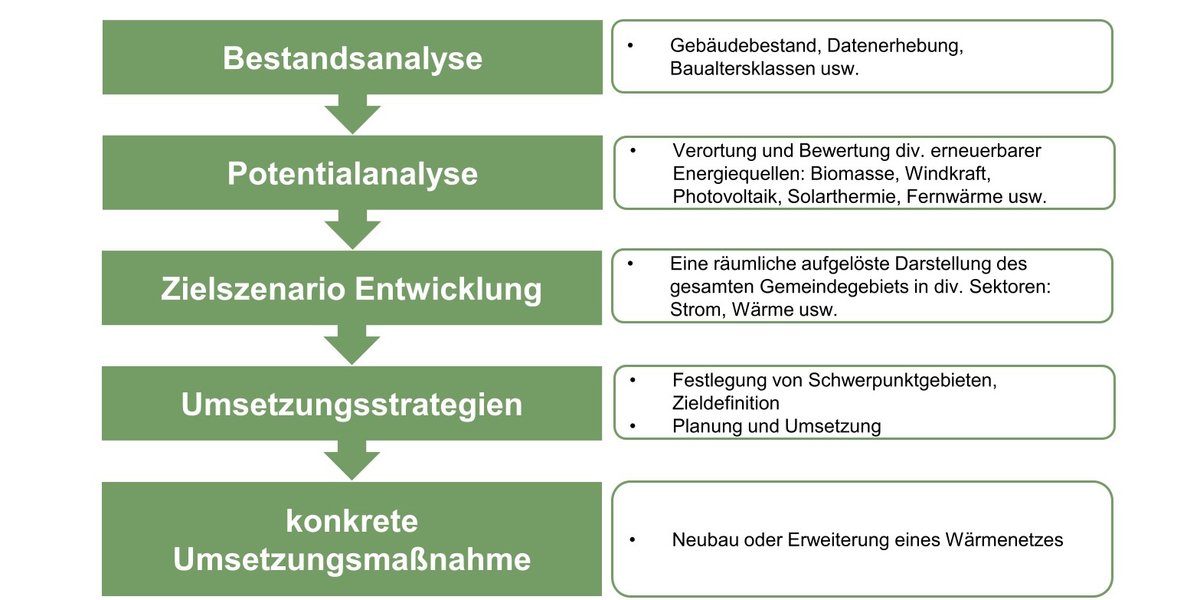 Bestandsanalyse

• Gebäudebestand, Datenerhebung, Baualtersklassen usw.

Potentialanalyse

• Verortung und Bewertung div. erneuerbarer Energiequellen: Biomasse, Windkraft, Photovoltaik, Solarthermie, Fernwärme usw.

Zielszenario Entwicklung

• Eine räumliche aufgelöste Darstellung des gesamten Gemeindegebiets in div. Sektoren: Strom, Wärme usw.

Umsetzungsstrategien

• Festlegung von Schwerpunktgebieten, Zieldefinition
• Planung und Umsetzung

konkrete Umsetzungsmaßnahme

• Neubau oder Erweiterung eines Wärmenetzes